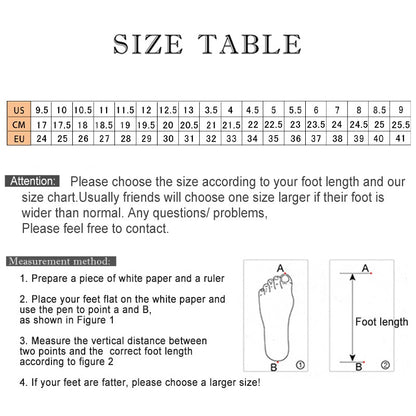 SIZE TABLE

| US | 9.5 | 10 | 10.5 | 11 | 11.5 | 12 | 12.5 | 13 | 3.5 | 4 | 4.5 | 5 | 5.5 | 6 | 7 | 8 | 8.5 | 9 |
|---|---|---|---|---|---|---|---|---|---|---|---|---|---|---|---|---|---|---|
| CM | 17 | 17.5 | 18 | 18.5 | 19 | 19.5 | 20 | 20.5 | 21 | 21.5 | 22 | 22.5 | 23 | 23.5 | 24 | 24.5 | 25 | 25.5 |
| EU | 24 | 25 | 26 | 27 | 28 | 29 | 30 | 31 | 32 | 33 | 34 | 35 | 36 | 37 | 38 | 39 | 40 | 41 |

Attention: Please choose the size according to your foot length and our size chart.Usually friends will choose one size larger if their foot is wider than normal. Any questions/ problems,
Please feel free to contact.

Measurement method:

1. Prepare a piece of white paper and a ruler

2. Place your feet flat on the white paper and use the pen to point a and B, as shown in Figure 1

3. Measure the vertical distance between two points and the correct foot length according to figure 2

4. If your feet are fatter, please choose a larger size!

A
B
①

A
Foot length
B
②